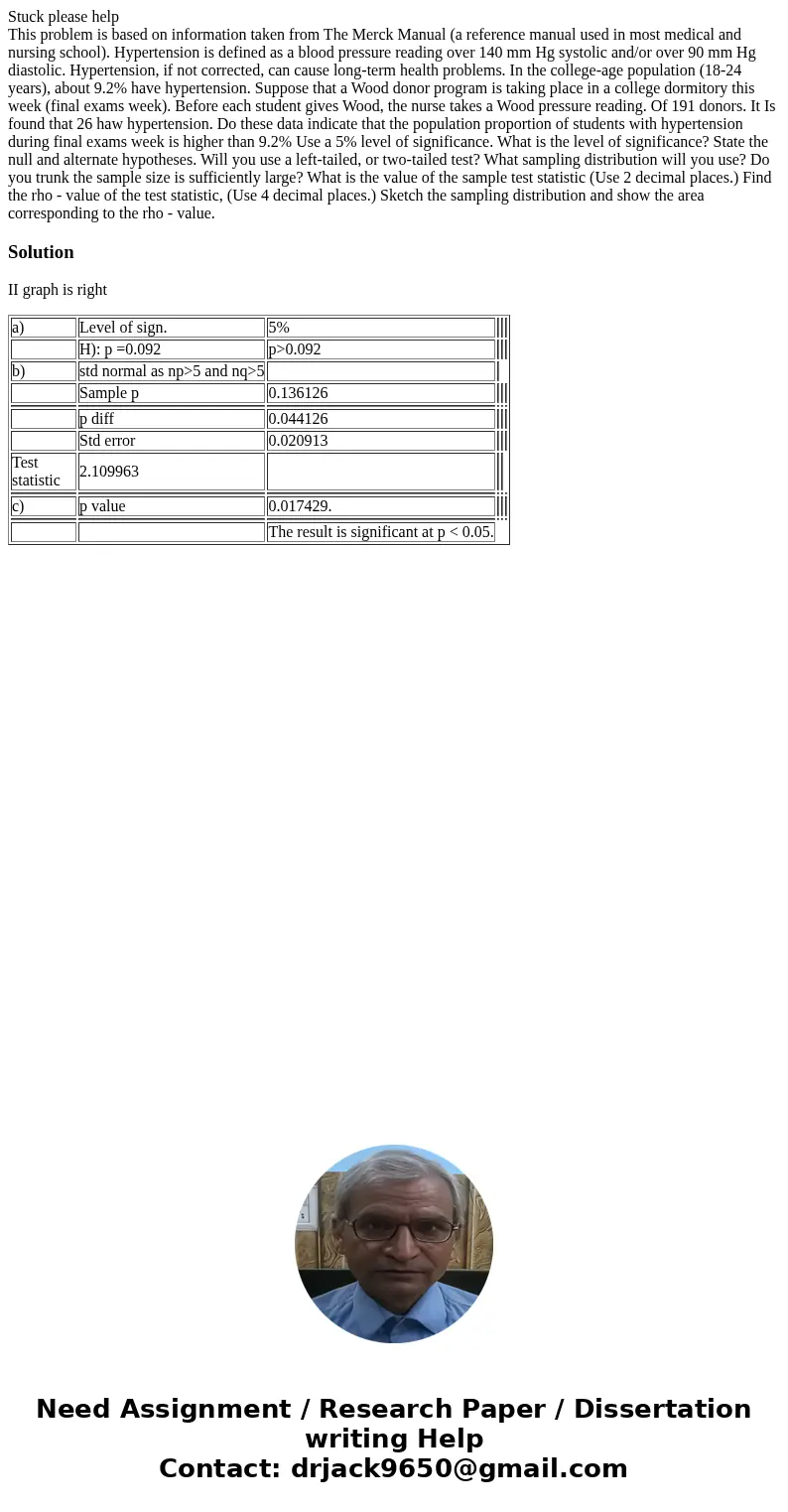 Stuck please help
This problem is based on information taken from The Merck Manual (a reference manual used in most medical and nursing school). Hypertension is defined as a blood pressure reading over 140 mm Hg systolic and/or over 90 mm Hg diastolic. Hypertension, if not corrected, can cause long-term health problems. In the college-age population (18-24 years), about 9.2% have hypertension. Suppose that a Wood donor program is taking place in a college dormitory this week (final exams week). Before each student gives Wood, the nurse takes a Wood pressure reading. Of 191 donors. It Is found that 26 haw hypertension. Do these data indicate that the population proportion of students with hypertension during final exams week is higher than 9.2% Use a 5% level of significance. What is the level of significance? State the null and alternate hypotheses. Will you use a left-tailed, or two-tailed test? What sampling distribution will you use? Do you trunk the sample size is sufficiently large? What is the value of the sample test statistic (Use 2 decimal places.) Find the rho - value of the test statistic, (Use 4 decimal places.) Sketch the sampling distribution and show the area corresponding to the rho - value.

Solution

II graph is right

| a) | Level of sign. | 5% |
|---|---|---|
| | H): p =0.092 | p>0.092 |
| b) | std normal as np>5 and nq>5 | |
| | Sample p | 0.136126 |
| | p diff | 0.044126 |
| | Std error | 0.020913 |
| Test statistic | 2.109963 | |
| c) | p value | 0.017429. |
| | | The result is significant at p < 0.05. |

Need Assignment / Research Paper / Dissertation writing Help
Contact: drjack9650@gmail.com